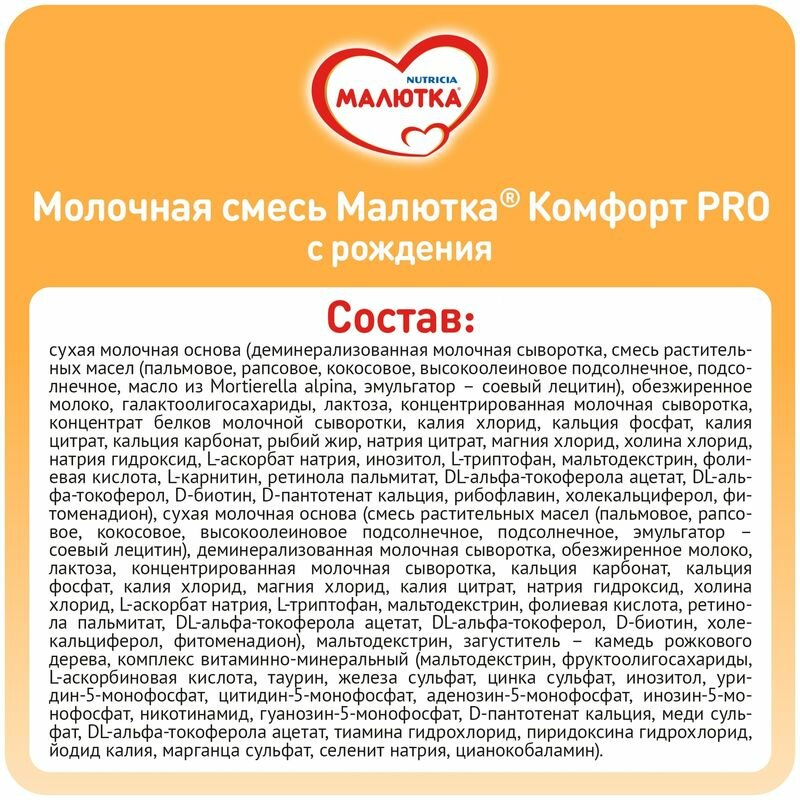 NUTRICIA
МАЛЮТКА

Молочная смесь Малютка® Комфорт PRO с рождения

Состав:

сухая молочная основа (деминерализованная молочная сыворотка, смесь растительных масел (пальмовое, рапсовое, кокосовое, высокоолеиновое подсолнечное, подсолнечное, масло из Mortierella alpina, эмульгатор – соевый лецитин), обезжиренное молоко, галактоолигосахариды, лактоза, концентрированная молочная сыворотка, концентрат белков молочной сыворотки, калия хлорид, кальция фосфат, калия цитрат, кальция карбонат, рыбий жир, натрия цитрат, магния хлорид, холина хлорид, натрия гидроксид, L-аскорбат натрия, инозитол, L-триптофан, мальтодекстрин, фолиевая кислота, L-карнитин, ретинола пальмитат, DL-альфа-токоферола ацетат, DL-альфа-токоферол, D-биотин, D-пантотенат кальция, рибофлавин, холекальциферол, фитоменадион), сухая молочная основа (смесь растительных масел (пальмовое, рапсовое, кокосовое, высокоолеиновое подсолнечное, подсолнечное, эмульгатор – соевый лецитин), деминерализованная молочная сыворотка, обезжиренное молоко, лактоза, концентрированная молочная сыворотка, кальция карбонат, кальция фосфат, калия хлорид, магния хлорид, калия цитрат, натрия гидроксид, холина хлорид, L-аскорбат натрия, L-триптофан, мальтодекстрин, фолиевая кислота, ретинола пальмитат, DL-альфа-токоферола ацетат, DL-альфа-токоферол, D-биотин, холекальциферол, фитоменадион), мальтодекстрин, загуститель – камедь рожкового дерева, комплекс витаминно-минеральный (мальтодекстрин, фруктоолигосахариды, L-аскорбиновая кислота, таурин, железа сульфат, цинка сульфат, инозитол, уридин-5-монофосфат, цитидин-5-монофосфат, аденозин-5-монофосфат, инозин-5-монофосфат, никотинамид, гуанозин-5-монофосфат, D-пантотенат кальция, меди сульфат, DL-альфа-токоферола ацетат, тиамина гидрохлорид, пиридоксина гидрохлорид, йодид калия, марганца сульфат, селенит натрия, цианокобаламин).